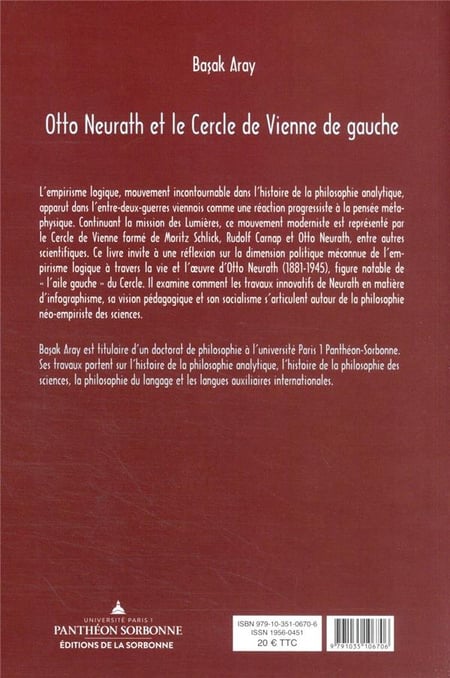 Başak Aray

Otto Neurath et le Cercle de Vienne de gauche

L'empirisme logique, mouvement incontournable dans l'histoire de la philosophie analytique, apparut dans l'entre-deux-guerres viennois comme une réaction progressiste à la pensée métaphysique. Continuant la mission des Lumières, ce mouvement moderniste est représenté par le Cercle de Vienne formé de Moritz Schlick, Rudolf Carnap et Otto Neurath, entre autres scientifiques. Ce livre invite à une réflexion sur la dimension politique méconnue de l'empirisme logique à travers la vie et l'œuvre d'Otto Neurath (1881-1945), figure notable de « l'aile gauche » du Cercle. Il examine comment les travaux innovatifs de Neurath en matière d'infographisme, sa vision pédagogique et son socialisme s'articulent autour de la philosophie néo-empiriste des sciences.

Başak Aray est titulaire d'un doctorat de philosophie à l'université Paris 1 Panthéon-Sorbonne. Ses travaux portent sur l'histoire de la philosophie analytique, l'histoire de la philosophie des sciences, la philosophie du langage et les langues auxiliaires internationales.

UNIVERSITÉ PARIS 1
PANTHÉON SORBONNE
ÉDITIONS DE LA SORBONNE

ISBN 979-10-351-0670-6
ISSN 1956-0451
20 € TTC

9 791035 106706